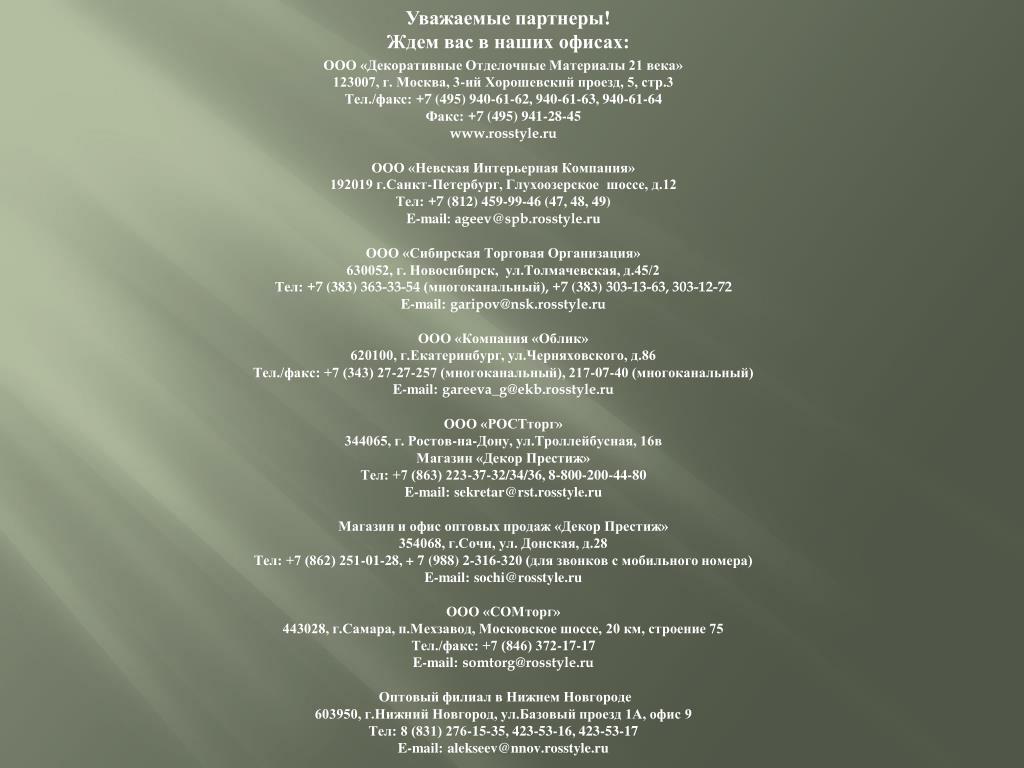 Уважаемые партнеры!
Ждем вас в наших офисах:

ООО «Декоративные Отделочные Материалы 21 века»
123007, г. Москва, 3-ий Хорошевский проезд, 5, стр.3
Тел./факс: +7 (495) 940-61-62, 940-61-63, 940-61-64
Факс: +7 (495) 941-28-45
www.rosstyle.ru

ООО «Невская Интерьерная Компания»
192019 г.Санкт-Петербург, Глухоозерское шоссе, д.12
Тел: +7 (812) 459-99-46 (47, 48, 49)
E-mail: ageev@spb.rosstyle.ru

ООО «Сибирская Торговая Организация»
630052, г. Новосибирск, ул.Толмачевская, д.45/2
Тел: +7 (383) 363-33-54 (многоканальный), +7 (383) 303-13-63, 303-12-72
E-mail: garipov@nsk.rosstyle.ru

ООО «Компания «Облик»
620100, г.Екатеринбург, ул.Черняховского, д.86
Тел./факс: +7 (343) 27-27-257 (многоканальный), 217-07-40 (многоканальный)
E-mail: gareeva_g@ekb.rosstyle.ru

ООО «РОСТторг»
344065, г. Ростов-на-Дону, ул.Троллейбусная, 16в
Магазин «Декор Престиж»
Тел: +7 (863) 223-37-32/34/36, 8-800-200-44-80
E-mail: sekretar@rst.rosstyle.ru

Магазин и офис оптовых продаж «Декор Престиж»
354068, г.Сочи, ул. Донская, д.28
Тел: +7 (862) 251-01-28, + 7 (988) 2-316-320 (для звонков с мобильного номера)
E-mail: sochi@rosstyle.ru

ООО «СОМторг»
443028, г.Самара, п.Мехзавод, Московское шоссе, 20 км, строение 75
Тел./факс: +7 (846) 372-17-17
E-mail: somtorg@rosstyle.ru

Оптовый филиал в Нижнем Новгороде
603950, г.Нижний Новгород, ул.Базовый проезд 1А, офис 9
Тел: 8 (831) 276-15-35, 423-53-16, 423-53-17
E-mail: alekseev@nnov.rosstyle.ru